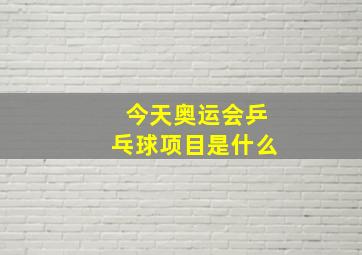 今天奥运会乒乓球项目是什么